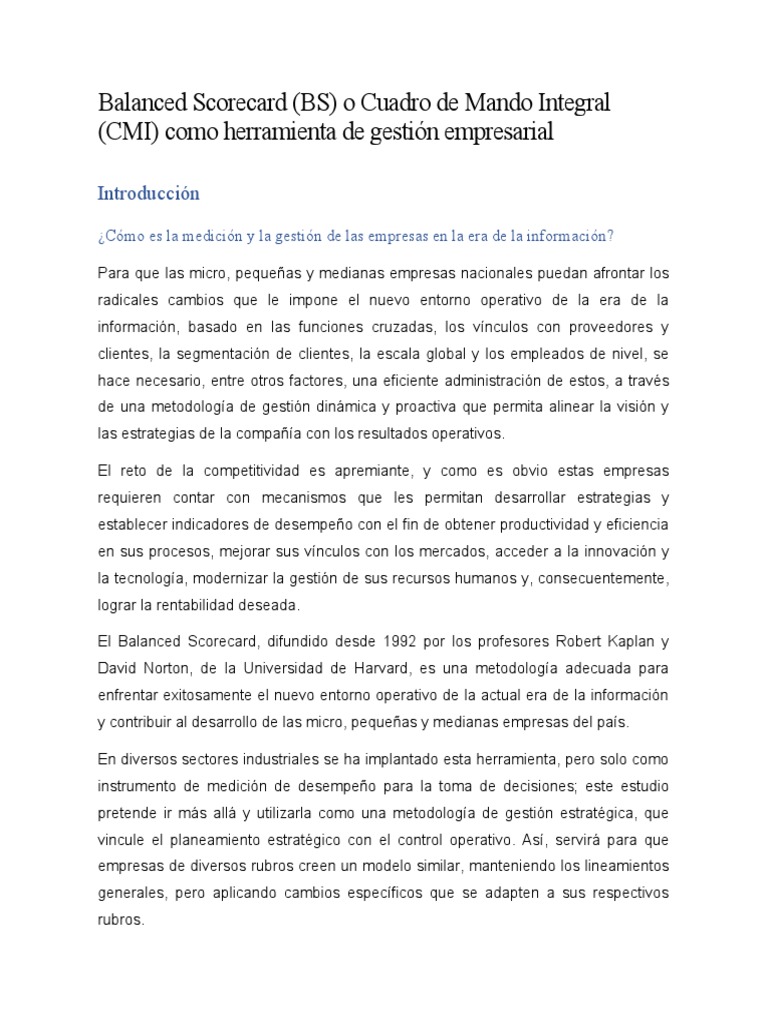 Balanced Scorecard (BS) o Cuadro de Mando Integral (CMI) como herramienta de gestión empresarial

Introducción

¿Cómo es la medición y la gestión de las empresas en la era de la información?

Para que las micro, pequeñas y medianas empresas nacionales puedan afrontar los radicales cambios que le impone el nuevo entorno operativo de la era de la información, basado en las funciones cruzadas, los vínculos con proveedores y clientes, la segmentación de clientes, la escala global y los empleados de nivel, se hace necesario, entre otros factores, una eficiente administración de estos, a través de una metodología de gestión dinámica y proactiva que permita alinear la visión y las estrategias de la compañía con los resultados operativos.

El reto de la competitividad es apremiante, y como es obvio estas empresas requieren contar con mecanismos que les permitan desarrollar estrategias y establecer indicadores de desempeño con el fin de obtener productividad y eficiencia en sus procesos, mejorar sus vínculos con los mercados, acceder a la innovación y la tecnología, modernizar la gestión de sus recursos humanos y, consecuentemente, lograr la rentabilidad deseada.

El Balanced Scorecard, difundido desde 1992 por los profesores Robert Kaplan y David Norton, de la Universidad de Harvard, es una metodología adecuada para enfrentar exitosamente el nuevo entorno operativo de la actual era de la información y contribuir al desarrollo de las micro, pequeñas y medianas empresas del país.

En diversos sectores industriales se ha implantado esta herramienta, pero solo como instrumento de medición de desempeño para la toma de decisiones; este estudio pretende ir más allá y utilizarla como una metodología de gestión estratégica, que vincule el planeamiento estratégico con el control operativo. Así, servirá para que empresas de diversos rubros creen un modelo similar, manteniendo los lineamientos generales, pero aplicando cambios específicos que se adapten a sus respectivos rubros.